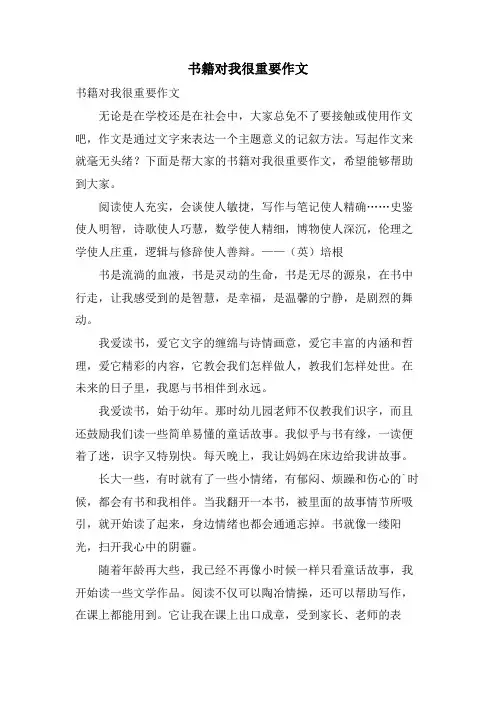 书籍对我很重要作文

书籍对我很重要作文

无论是在学校还是在社会中，大家总免不了要接触或使用作文吧，作文是通过文字来表达一个主题意义的记叙方法。写起作文来就毫无头绪？下面是帮大家的书籍对我很重要作文，希望能够帮助到大家。

阅读使人充实，会谈使人敏捷，写作与笔记使人精确……史鉴使人明智，诗歌使人巧慧，数学使人精细，博物使人深沉，伦理之学使人庄重，逻辑与修辞使人善辩。——（英）培根

书是流淌的血液，书是灵动的生命，书是无尽的源泉，在书中行走，让我感受到的是智慧，是幸福，是温馨的宁静，是剧烈的舞动。

我爱读书，爱它文字的缠绵与诗情画意，爱它丰富的内涵和哲理，爱它精彩的内容，它教会我们怎样做人，教我们怎样处世。在未来的日子里，我愿与书相伴到永远。

我爱读书，始于幼年。那时幼儿园老师不仅教我们识字，而且还鼓励我们读一些简单易懂的童话故事。我似乎与书有缘，一读便着了迷，识字又特别快。每天晚上，我让妈妈在床边给我讲故事。

长大一些，有时就有了一些小情绪，有郁闷、烦躁和伤心的`时候，都会有书和我相伴。当我翻开一本书，被里面的故事情节所吸引，就开始读了起来，身边情绪也都会通通忘掉。书就像一缕阳光，扫开我心中的阴霾。

随着年龄再大些，我已经不再像小时候一样只看童话故事，我开始读一些文学作品。阅读不仅可以陶冶情操，还可以帮助写作，在课上都能用到。它让我在课上出口成章，受到家长、老师的表